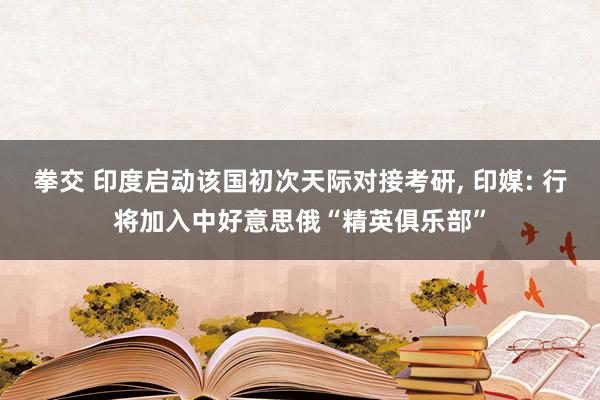 拳交 印度启动该国初次天际对接考研, 印媒: 行将加入中好意思俄“精英俱乐部”